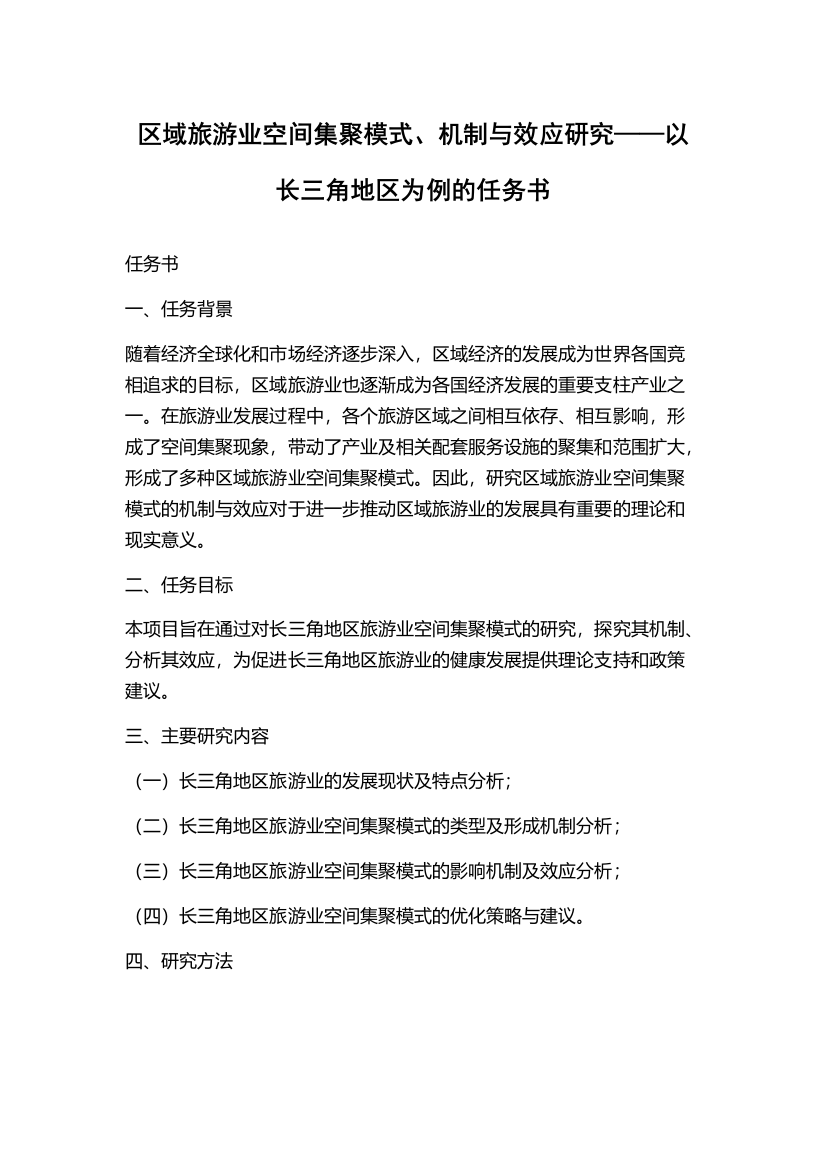 区域旅游业空间集聚模式、机制与效应研究——以长三角地区为例的任务书

任务书

一、任务背景

随着经济全球化和市场经济逐步深入，区域经济的发展成为世界各国竞相追求的目标，区域旅游业也逐渐成为各国经济发展的重要支柱产业之一。在旅游业发展过程中，各个旅游区域之间相互依存、相互影响，形成了空间集聚现象，带动了产业及相关配套服务设施的聚集和范围扩大，形成了多种区域旅游业空间集聚模式。因此，研究区域旅游业空间集聚模式的机制与效应对于进一步推动区域旅游业的发展具有重要的理论和现实意义。

二、任务目标

本项目旨在通过对长三角地区旅游业空间集聚模式的研究，探究其机制、分析其效应，为促进长三角地区旅游业的健康发展提供理论支持和政策建议。

三、主要研究内容

（一）长三角地区旅游业的发展现状及特点分析；

（二）长三角地区旅游业空间集聚模式的类型及形成机制分析；

（三）长三角地区旅游业空间集聚模式的影响机制及效应分析；

（四）长三角地区旅游业空间集聚模式的优化策略与建议。

四、研究方法